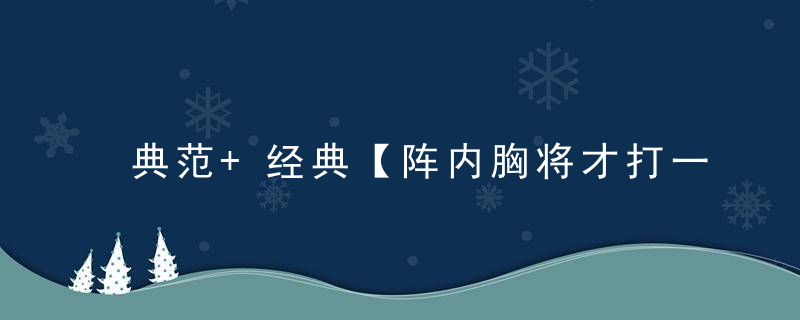 典范+ 经典【阵内胸将才打一